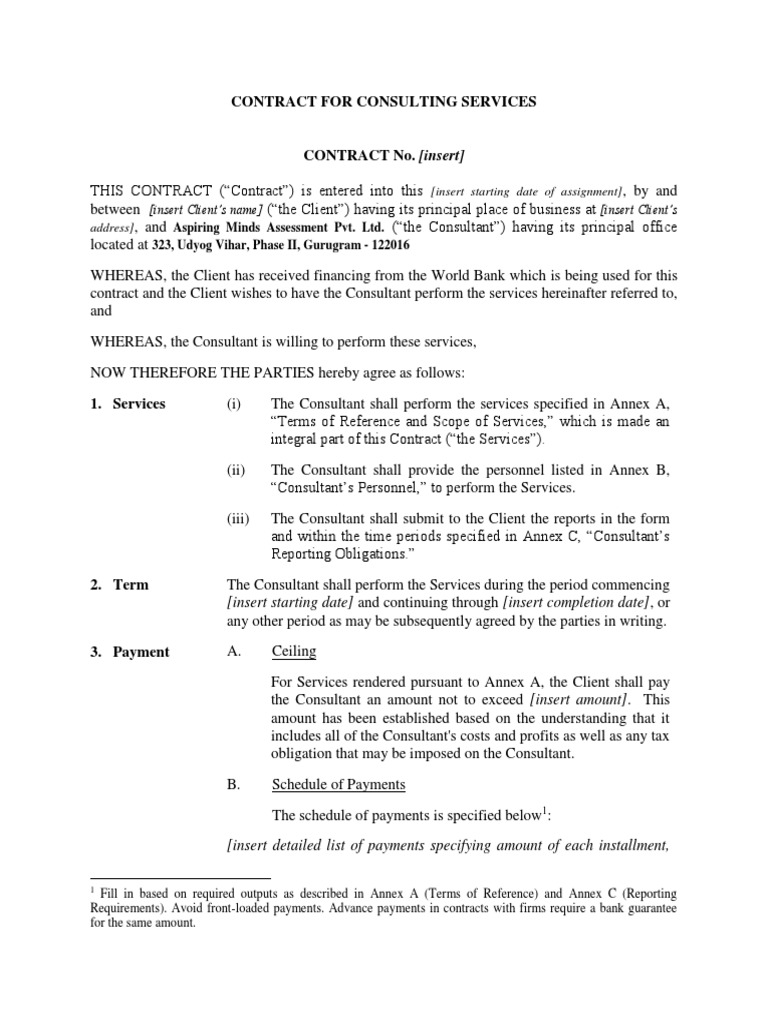 CONTRACT FOR CONSULTING SERVICES

CONTRACT No. [insert]

THIS CONTRACT ("Contract") is entered into this [insert starting date of assignment], by and between [insert Client's name] ("the Client") having its principal place of business at [insert Client's address], and Aspiring Minds Assessment Pvt. Ltd. ("the Consultant") having its principal office located at 323, Udyog Vihar, Phase II, Gurugram - 122016

WHEREAS, the Client has received financing from the World Bank which is being used for this contract and the Client wishes to have the Consultant perform the services hereinafter referred to, and

WHEREAS, the Consultant is willing to perform these services,

NOW THEREFORE THE PARTIES hereby agree as follows:

1. Services

(i) The Consultant shall perform the services specified in Annex A, "Terms of Reference and Scope of Services," which is made an integral part of this Contract ("the Services").

(ii) The Consultant shall provide the personnel listed in Annex B, "Consultant's Personnel," to perform the Services.

(iii) The Consultant shall submit to the Client the reports in the form and within the time periods specified in Annex C, "Consultant's Reporting Obligations."

2. Term

The Consultant shall perform the Services during the period commencing [insert starting date] and continuing through [insert completion date], or any other period as may be subsequently agreed by the parties in writing.

3. Payment

A. Ceiling

For Services rendered pursuant to Annex A, the Client shall pay the Consultant an amount not to exceed [insert amount]. This amount has been established based on the understanding that it includes all of the Consultant's costs and profits as well as any tax obligation that may be imposed on the Consultant.

B. Schedule of Payments

The schedule of payments is specified below$^1$:

[insert detailed list of payments specifying amount of each installment,

$^1$ Fill in based on required outputs as described in Annex A (Terms of Reference) and Annex C (Reporting Requirements). Avoid front-loaded payments. Advance payments in contracts with firms require a bank guarantee for the same amount.